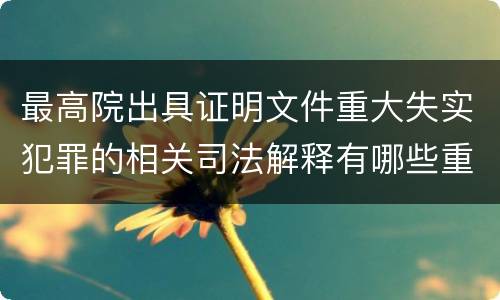 最高院出具证明文件重大失实犯罪的相关司法解释有哪些重